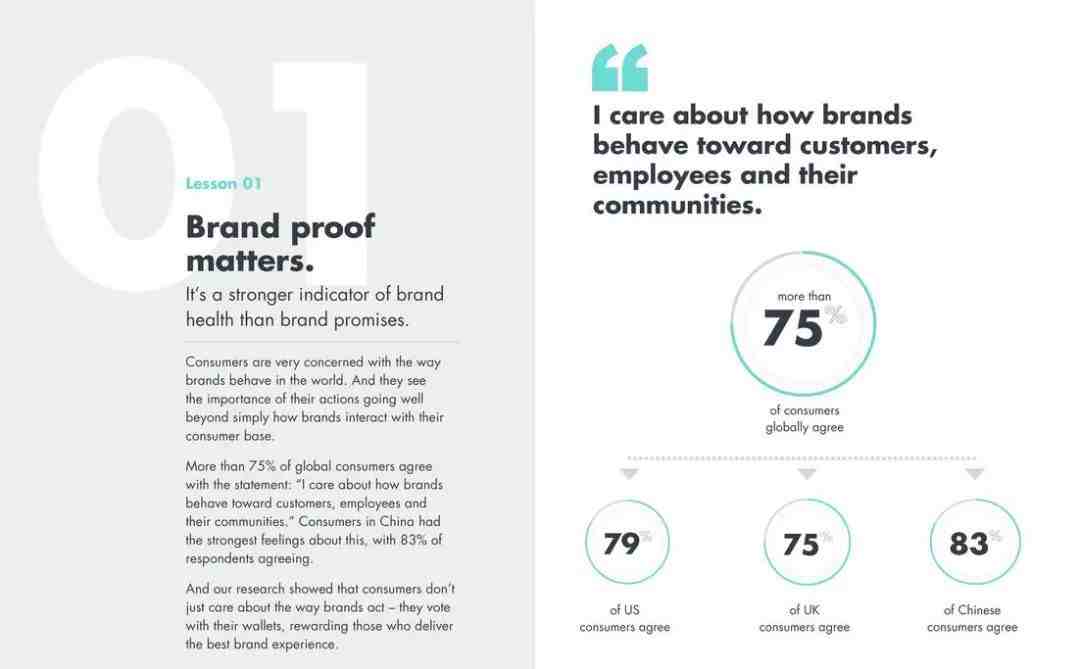 01

Lesson 01

Brand proof matters.

It's a stronger indicator of brand health than brand promises.

Consumers are very concerned with the way brands behave in the world. And they see the importance of their actions going well beyond simply how brands interact with their consumer base.

More than 75% of global consumers agree with the statement: "I care about how brands behave toward customers, employees and their communities." Consumers in China had the strongest feelings about this, with 83% of respondents agreeing.

And our research showed that consumers don't just care about the way brands act – they vote with their wallets, rewarding those who deliver the best brand experience.

"

I care about how brands behave toward customers, employees and their communities.

more than
75%
of consumers globally agree

79%
of US consumers agree

75%
of UK consumers agree

83%
of Chinese consumers agree